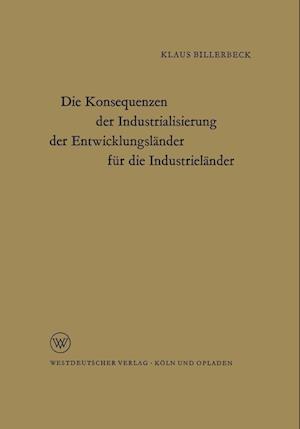 KLAUS BILLERBECK

Die Konsequenzen der Industrialisierung der Entwicklungsländer für die Industrieländer

W

WESTDEUTSCHER VERLAG · KÖLN UND OPLADEN